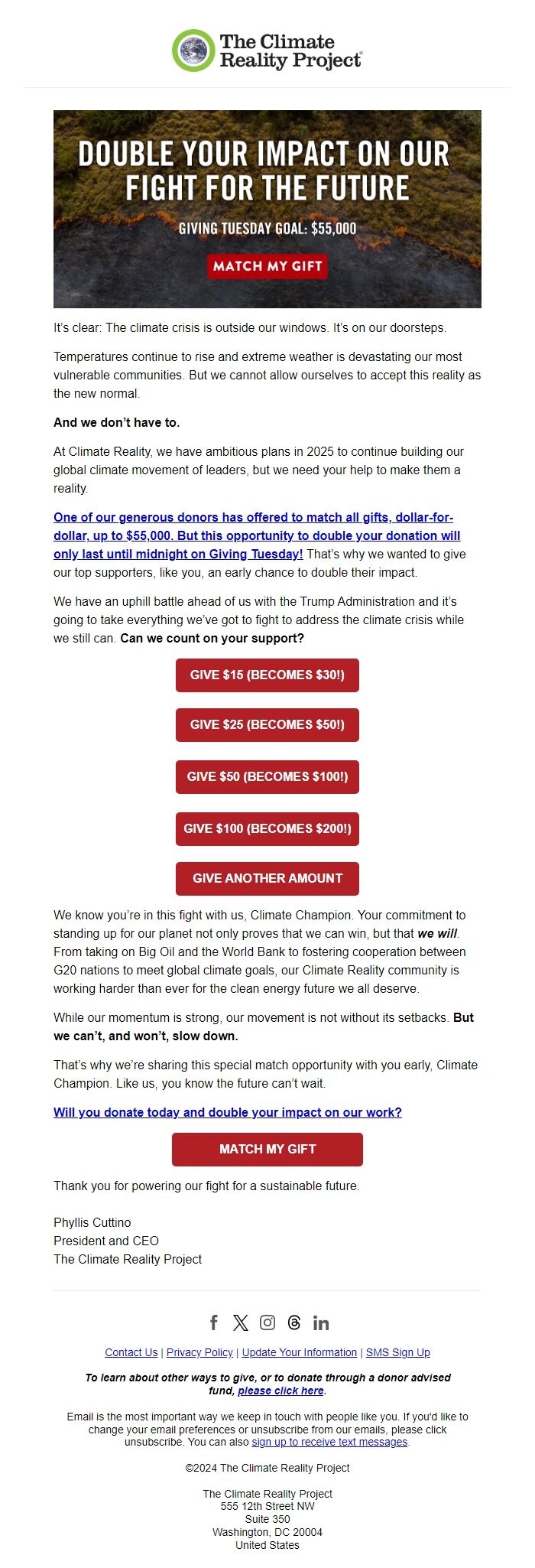 The Climate Reality Project

DOUBLE YOUR IMPACT ON OUR FIGHT FOR THE FUTURE

GIVING TUESDAY GOAL: $55,000

MATCH MY GIFT

It's clear: The climate crisis is outside our windows. It's on our doorsteps.

Temperatures continue to rise and extreme weather is devastating our most vulnerable communities. But we cannot allow ourselves to accept this reality as the new normal.

And we don't have to.

At Climate Reality, we have ambitious plans in 2025 to continue building our global climate movement of leaders, but we need your help to make them a reality.

One of our generous donors has offered to match all gifts, dollar-for-dollar, up to $55,000. But this opportunity to double your donation will only last until midnight on Giving Tuesday! That's why we wanted to give our top supporters, like you, an early chance to double their impact.

We have an uphill battle ahead of us with the Trump Administration and it's going to take everything we've got to fight to address the climate crisis while we still can. Can we count on your support?

GIVE $15 (BECOMES $30!)

GIVE $25 (BECOMES $50!)

GIVE $50 (BECOMES $100!)

GIVE $100 (BECOMES $200!)

GIVE ANOTHER AMOUNT

We know you're in this fight with us, Climate Champion. Your commitment to standing up for our planet not only proves that we can win, but that we will. From taking on Big Oil and the World Bank to fostering cooperation between G20 nations to meet global climate goals, our Climate Reality community is working harder than ever for the clean energy future we all deserve.

While our momentum is strong, our movement is not without its setbacks. But we can't, and won't, slow down.

That's why we're sharing this special match opportunity with you early, Climate Champion. Like us, you know the future can't wait.

Will you donate today and double your impact on our work?

MATCH MY GIFT

Thank you for powering our fight for a sustainable future.

Phyllis Cuttino
President and CEO
The Climate Reality Project

Contact Us | Privacy Policy | Update Your Information | SMS Sign Up

To learn about other ways to give, or to donate through a donor advised fund, please click here.

Email is the most important way we keep in touch with people like you. If you'd like to change your email preferences or unsubscribe from our emails, please click unsubscribe. You can also sign up to receive text messages.

©2024 The Climate Reality Project

The Climate Reality Project
555 12th Street NW
Suite 350
Washington, DC 20004
United States